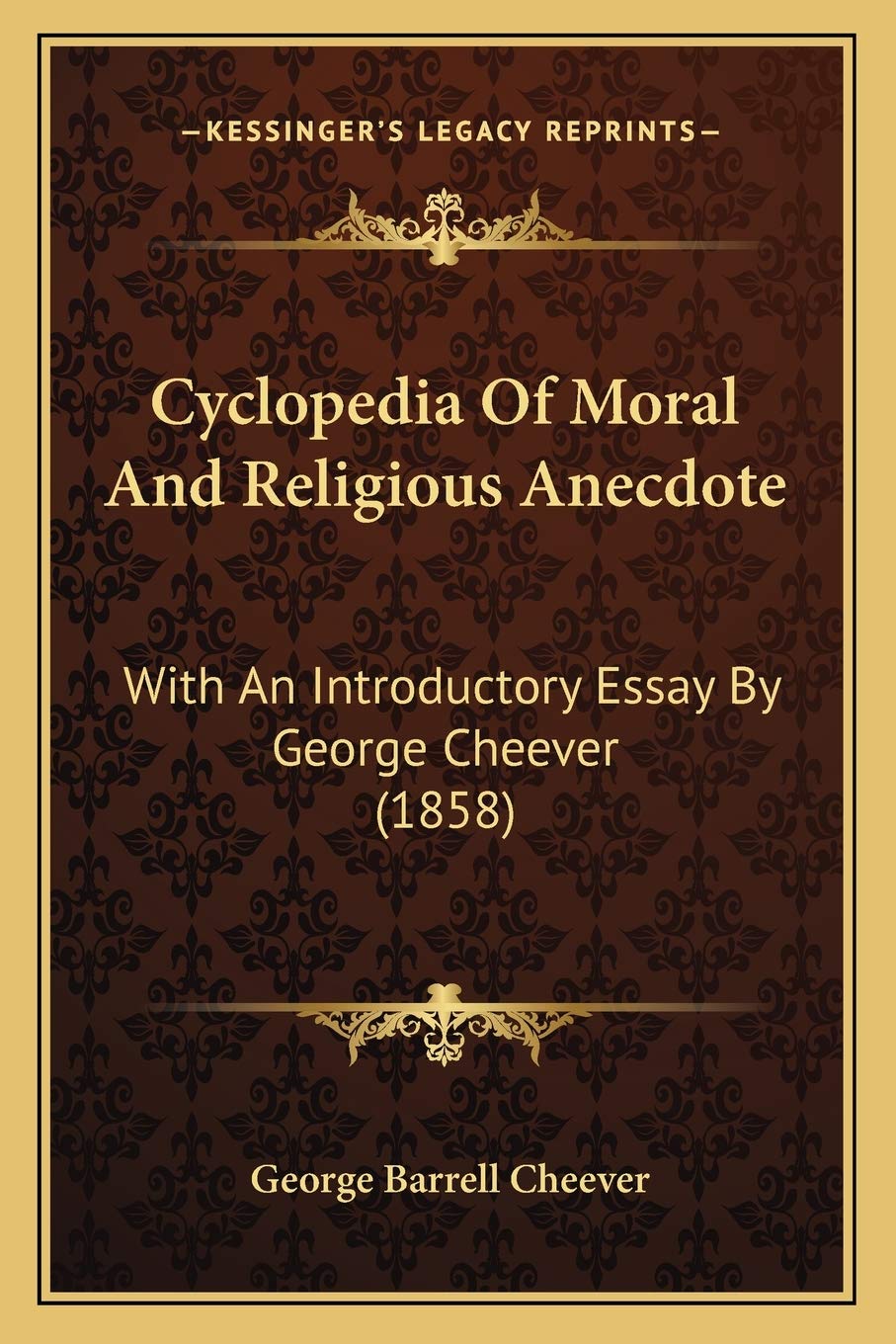 —KESSINGER'S LEGACY REPRINTS—

Cyclopedia Of Moral And Religious Anecdote

With An Introductory Essay By George Cheever (1858)

George Barrell Cheever